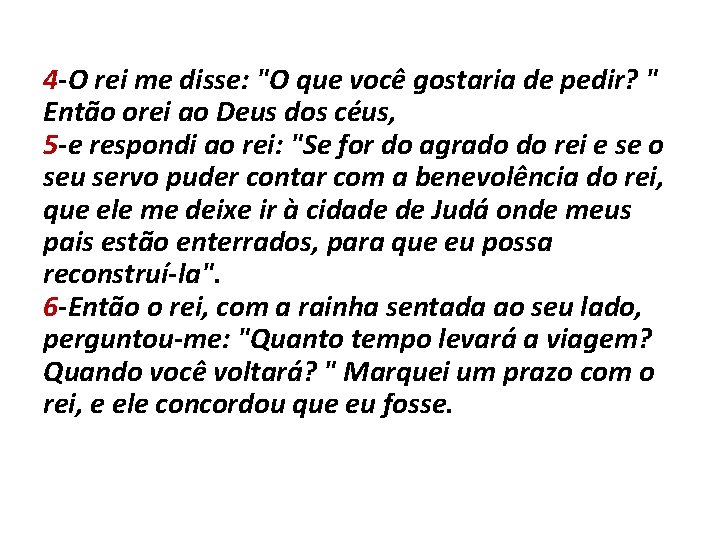 4-O rei me disse: "O que você gostaria de pedir? " Então orei ao Deus dos céus,
5-e respondi ao rei: "Se for do agrado do rei e se o seu servo puder contar com a benevolência do rei, que ele me deixe ir à cidade de Judá onde meus pais estão enterrados, para que eu possa reconstruí-la".
6-Então o rei, com a rainha sentada ao seu lado, perguntou-me: "Quanto tempo levará a viagem? Quando você voltará? " Marquei um prazo com o rei, e ele concordou que eu fosse.